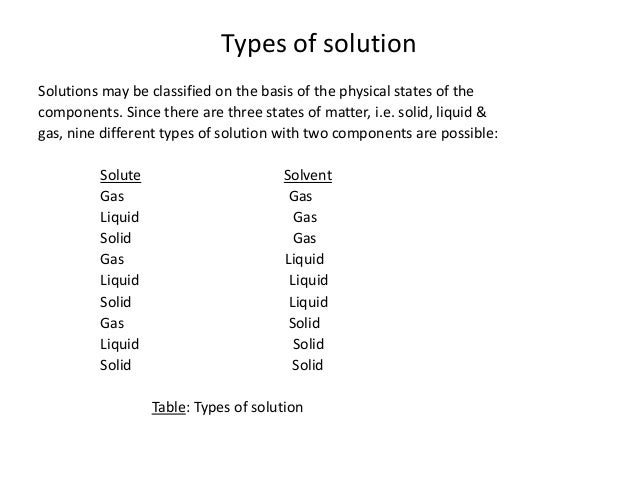 Types of solution

Solutions may be classified on the basis of the physical states of the components. Since there are three states of matter, i.e. solid, liquid & gas, nine different types of solution with two components are possible:

| Solute | Solvent |
|---|---|
| Gas | Gas |
| Liquid | Gas |
| Solid | Gas |
| Gas | Liquid |
| Liquid | Liquid |
| Solid | Liquid |
| Gas | Solid |
| Liquid | Solid |
| Solid | Solid |

Table: Types of solution